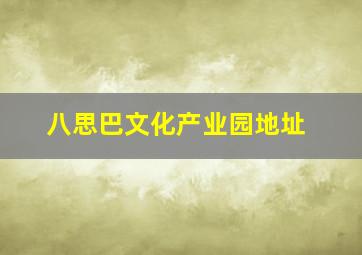 八思巴文化产业园地址